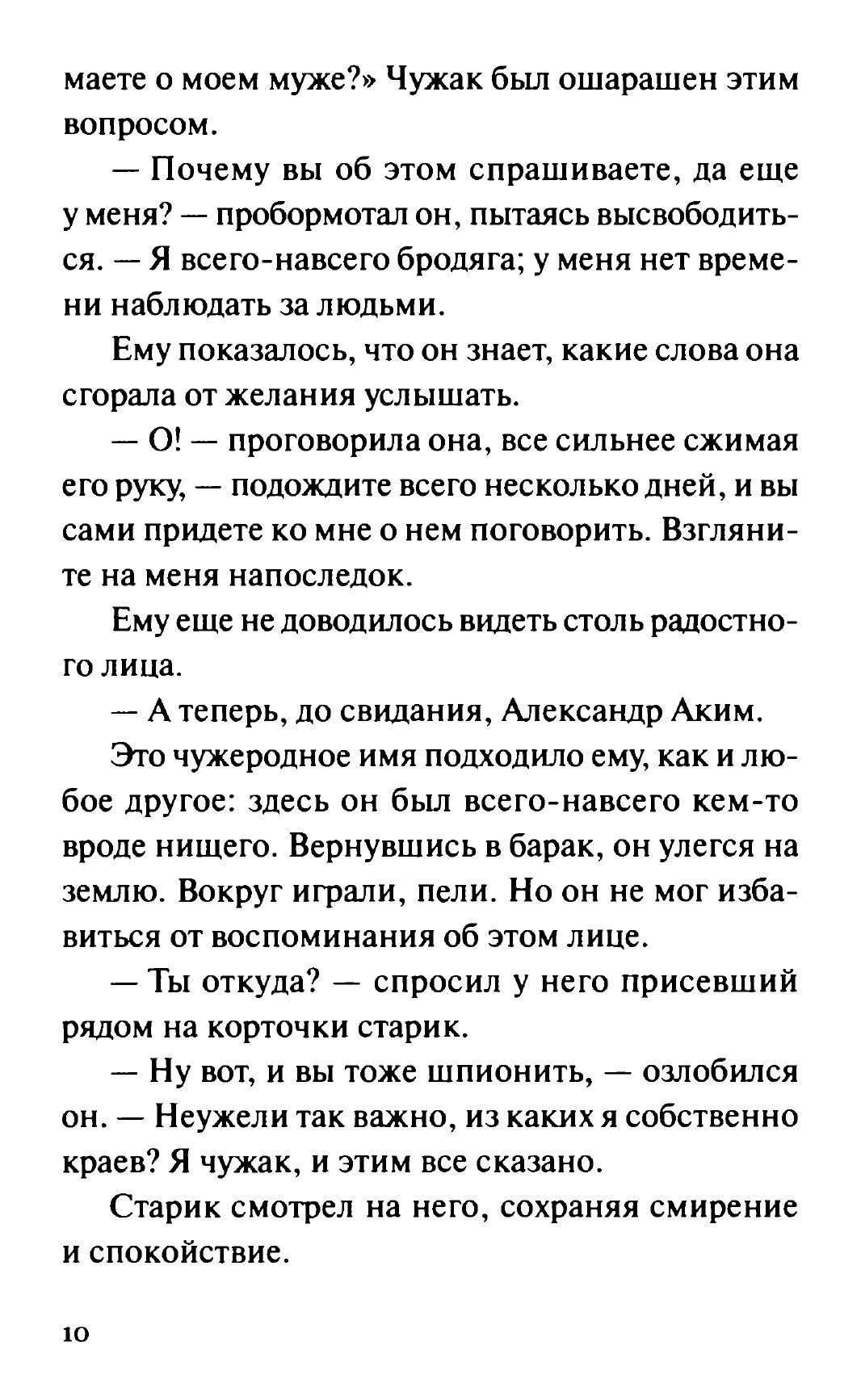 маете о моем муже?» Чужак был ошарашен этим вопросом.

— Почему вы об этом спрашиваете, да еще у меня? — пробормотал он, пытаясь высвободиться. — Я всего-навсего бродяга; у меня нет времени наблюдать за людьми.

Ему показалось, что он знает, какие слова она сгорала от желания услышать.

— О! — проговорила она, все сильнее сжимая его руку, — подождите всего несколько дней, и вы сами придете ко мне о нем поговорить. Взгляните на меня напоследок.

Ему еще не доводилось видеть столь радостного лица.

— А теперь, до свидания, Александр Аким.

Это чужеродное имя подходило ему, как и любое другое: здесь он был всего-навсего кем-то вроде нищего. Вернувшись в барак, он улегся на землю. Вокруг играли, пели. Но он не мог избавиться от воспоминания об этом лице.

— Ты откуда? — спросил у него присевший рядом на корточки старик.

— Ну вот, и вы тоже шпионить, — озлобился он. — Неужели так важно, из каких я собственно краев? Я чужак, и этим все сказано.

Старик смотрел на него, сохраняя смирение и спокойствие.

10